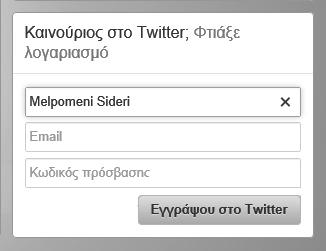 Καινούριος στο Twitter; Φτιάξε λογαριασμό

Melpomeni Sideri ×

Email

Κωδικός πρόσβασης

Εγγράψου στο Twitter